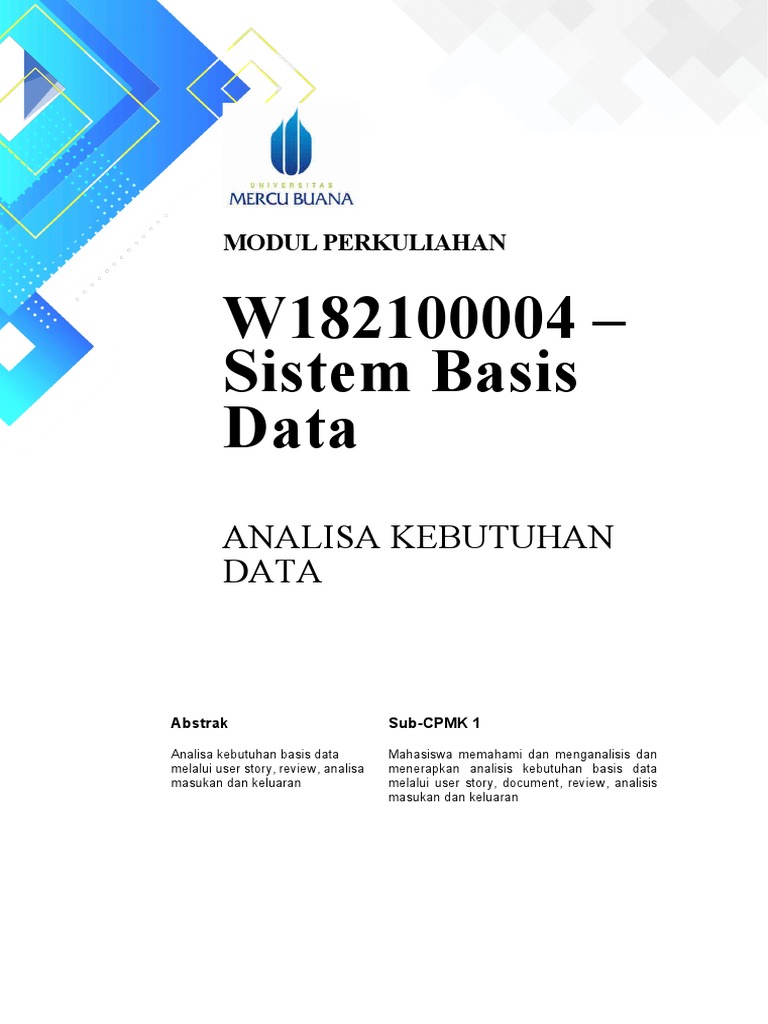 UNIVERSITAS
MERCU BUANA

MODUL PERKULIAHAN

W182100004 – Sistem Basis Data

ANALISA KEBUTUHAN DATA

Abstrak

Analisa kebutuhan basis data melalui user story, review, analisa masukan dan keluaran

Sub-CPMK 1

Mahasiswa memahami dan menganalisis dan menerapkan analisis kebutuhan basis data melalui user story, document, review, analisis masukan dan keluaran